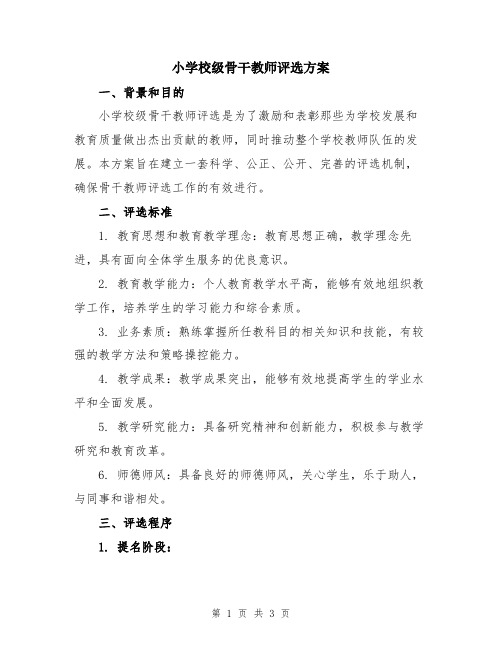 小学校级骨干教师评选方案

一、背景和目的

小学校级骨干教师评选是为了激励和表彰那些为学校发展和教育质量做出杰出贡献的教师，同时推动整个学校教师队伍的发展。本方案旨在建立一套科学、公正、公开、完善的评选机制，确保骨干教师评选工作的有效进行。

二、评选标准

1. 教育思想和教育教学理念：教育思想正确，教学理念先进，具有面向全体学生服务的优良意识。

2. 教育教学能力：个人教育教学水平高，能够有效地组织教学工作，培养学生的学习能力和综合素质。

3. 业务素质：熟练掌握所任教科目的相关知识和技能，有较强的教学方法和策略操控能力。

4. 教学成果：教学成果突出，能够有效地提高学生的学业水平和全面发展。

5. 教学研究能力：具备研究精神和创新能力，积极参与教学研究和教育改革。

6. 师德师风：具备良好的师德师风，关心学生，乐于助人，与同事和谐相处。

三、评选程序

1. 提名阶段：

第 1 页 共 3 页